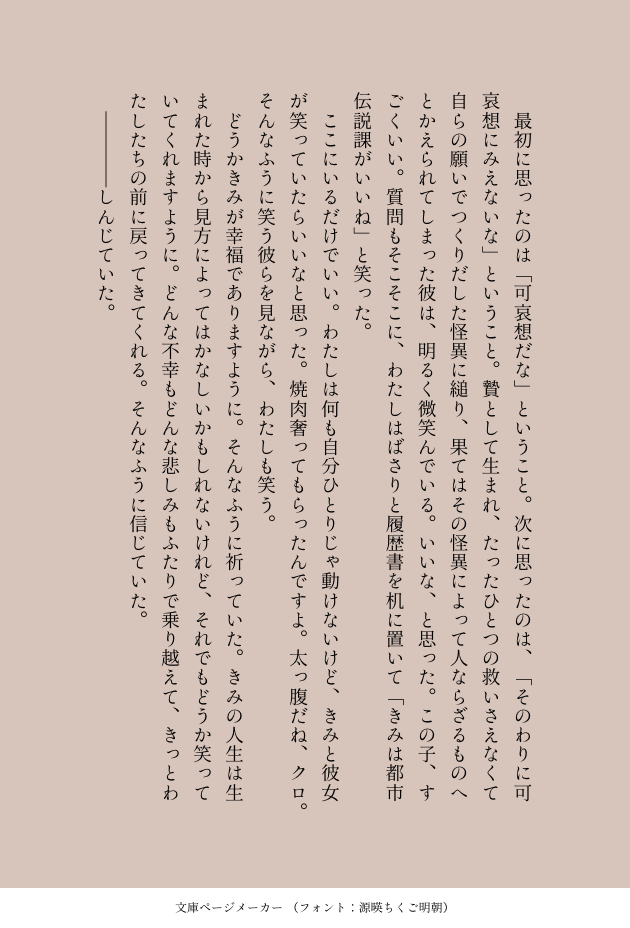 最初に思ったのは「可哀想だな」ということ。次に思ったのは、「そのわりに可哀想にみえないな」ということ。贄として生まれ、たったひとつの救いさえなくて自らの願いでつくりだした怪異に縋り、果てはその怪異によって人ならざるものへとかえられてしまった彼は、明るく微笑んでいる。いいな、と思った。この子、すごくいい。質問もそこそこに、わたしはばさりと履歴書を机に置いて「きみは都市伝説課がいいね」と笑った。

ここにいるだけでいい。わたしは何も自分ひとりじゃ動けないけど、きみと彼女が笑っていたらいいなと思った。焼肉奢ってもらったんですよ。太っ腹だね、クロ。そんなふうに笑う彼らを見ながら、わたしも笑う。

どうかきみが幸福でありますように。そんなふうに祈っていた。きみの人生は生まれた時から見方によってはかなしいかもしれないけれど、それでもどうか笑っていてくれますように。どんな不幸もどんな悲しみもふたりで乗り越えて、きっとわたしたちの前に戻ってきてくれる。そんなふうに信じていた。

――――しんじていた。

文庫ページメーカー（フォント：源暎ちくご明朝）